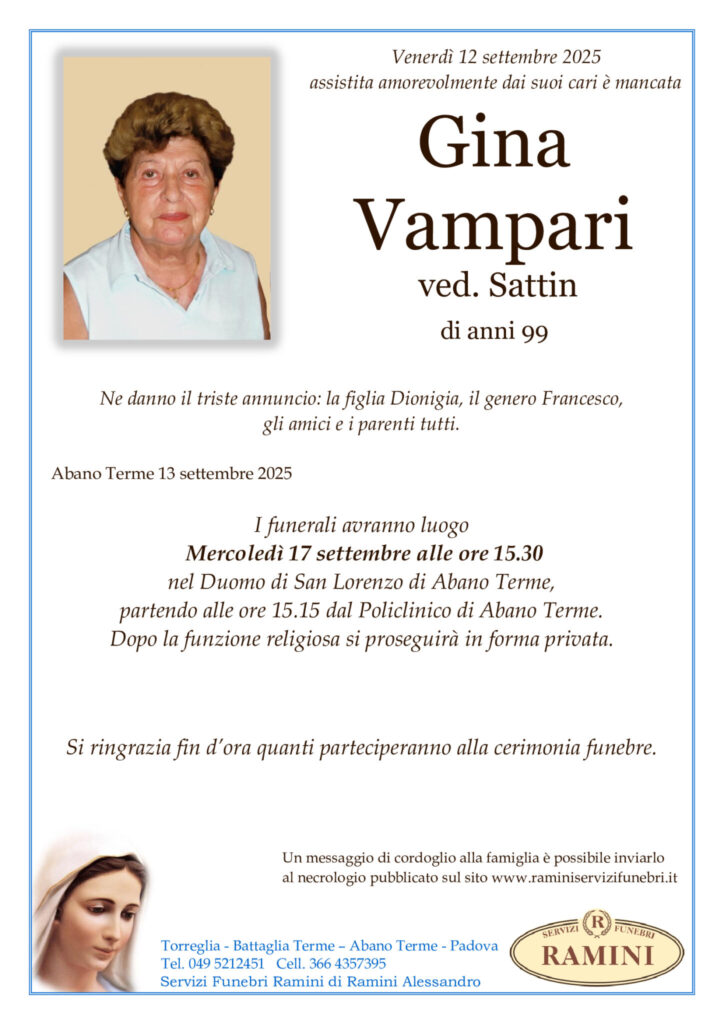 Venerdì 12 settembre 2025
assistita amorevolmente dai suoi cari è mancata

Gina
Vampari
ved. Sattin
di anni 99

Ne danno il triste annuncio: la figlia Dionigia, il genero Francesco, gli amici e i parenti tutti.

Abano Terme 13 settembre 2025

I funerali avranno luogo
Mercoledì 17 settembre alle ore 15.30
nel Duomo di San Lorenzo di Abano Terme,
partendo alle ore 15.15 dal Policlinico di Abano Terme.
Dopo la funzione religiosa si proseguirà in forma privata.

Si ringrazia fin d'ora quanti parteciperanno alla cerimonia funebre.

Un messaggio di cordoglio alla famiglia è possibile inviarlo al necrologio pubblicato sul sito www.raminiservizifunebri.it

Torreglia - Battaglia Terme – Abano Terme - Padova
Tel. 049 5212451 Cell. 366 4357395
Servizi Funebri Ramini di Ramini Alessandro

SERVIZI R FUNEBRI
RAMINI